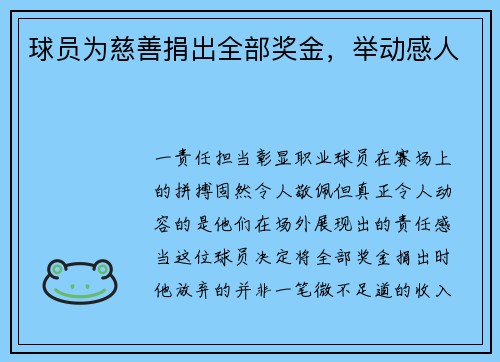 球员为慈善捐出全部奖金，举动感人

一责任担当彰显职业球员在赛场上的拼搏固然令人敬佩但真正令人动容的是他们在场外展现出的责任感当这位球员决定将全部奖金捐出时他放弃的并非一笔微不足道的收入